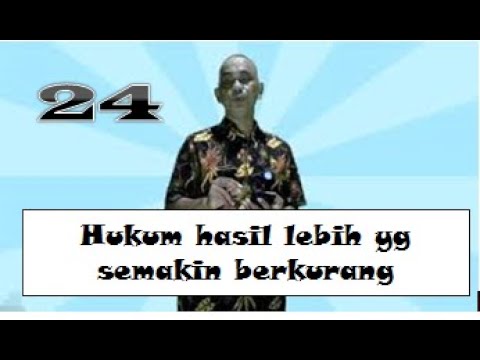 24

Hukum hasil lebih yg semakin berkurang